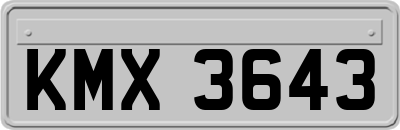 KMX 3643